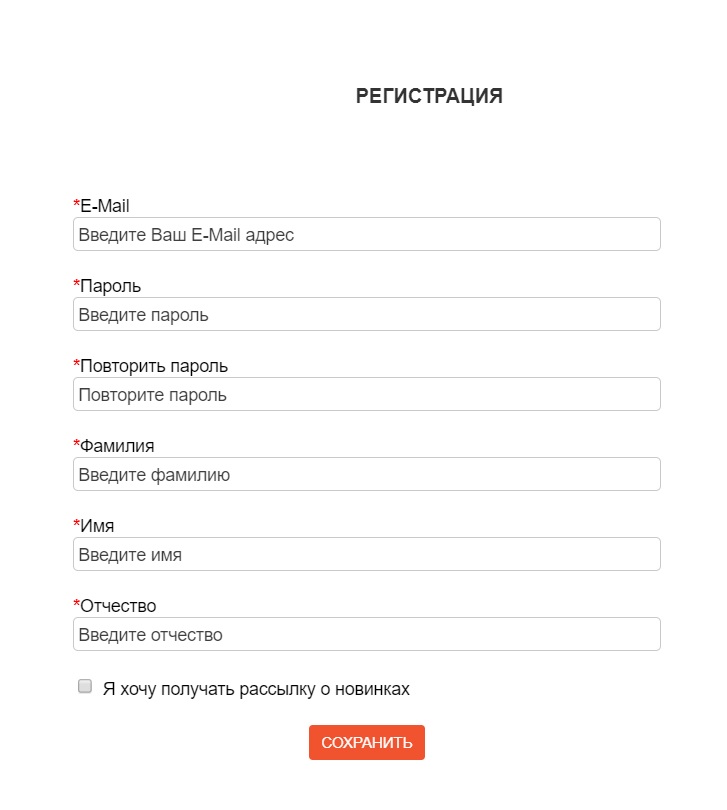 РЕГИСТРАЦИЯ

*E-Mail
Введите Ваш E-Mail адрес

*Пароль
Введите пароль

*Повторить пароль
Повторите пароль

*Фамилия
Введите фамилию

*Имя
Введите имя

*Отчество
Введите отчество

Я хочу получать рассылку о новинках

СОХРАНИТЬ